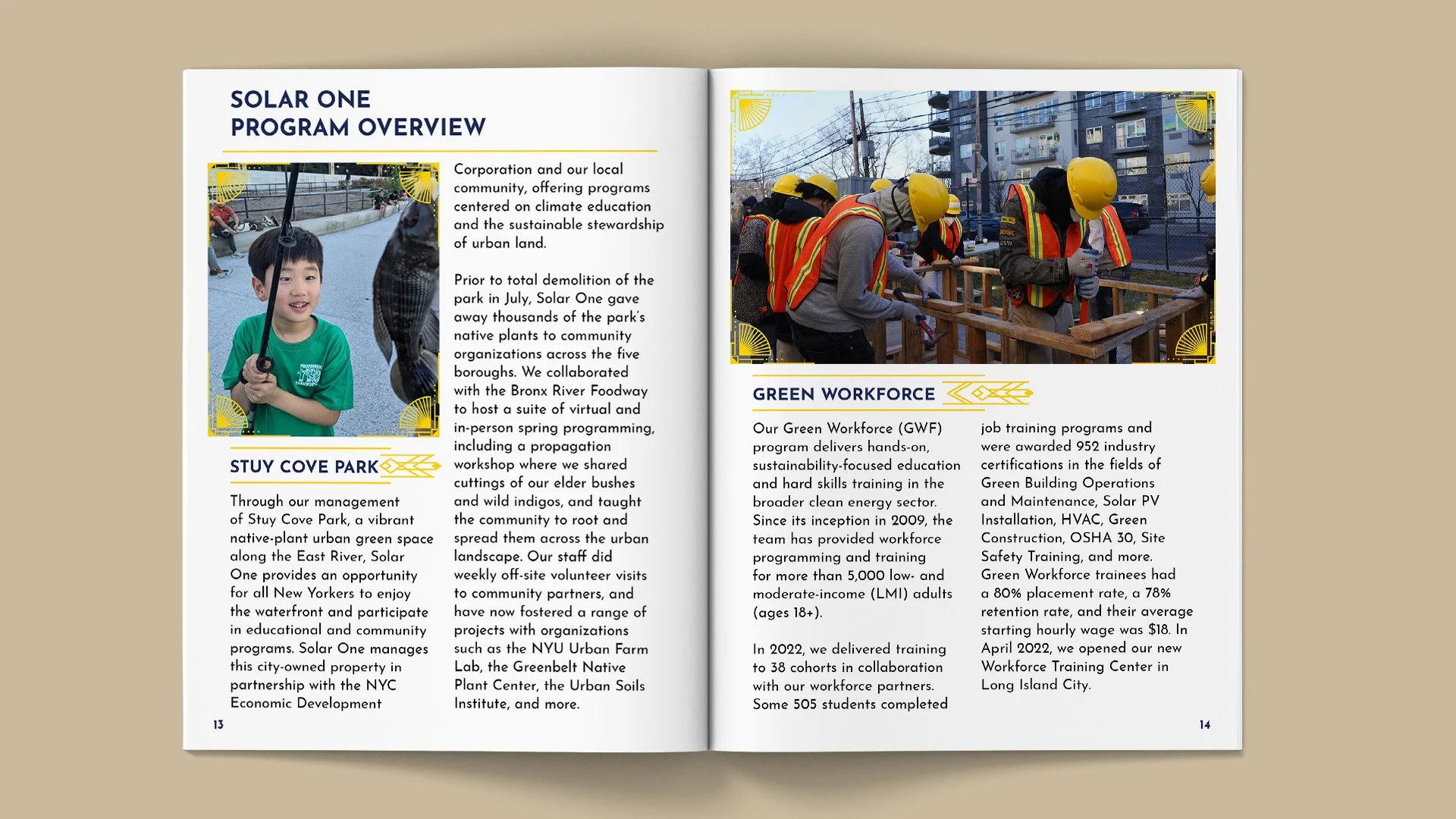 SOLAR ONE
PROGRAM OVERVIEW

STUY COVE PARK

Through our management of Stuy Cove Park, a vibrant native-plant urban green space along the East River, Solar One provides an opportunity for all New Yorkers to enjoy the waterfront and participate in educational and community programs. Solar One manages this city-owned property in partnership with the NYC Economic Development Corporation and our local community, offering programs centered on climate education and the sustainable stewardship of urban land.

Prior to total demolition of the park in July, Solar One gave away thousands of the park's native plants to community organizations across the five boroughs. We collaborated with the Bronx River Foodway to host a suite of virtual and in-person spring programming, including a propagation workshop where we shared cuttings of our elder bushes and wild indigos, and taught the community to root and spread them across the urban landscape. Our staff did weekly off-site volunteer visits to community partners, and have now fostered a range of projects with organizations such as the NYU Urban Farm Lab, the Greenbelt Native Plant Center, the Urban Soils Institute, and more.

13

GREEN WORKFORCE

Our Green Workforce (GWF) program delivers hands-on, sustainability-focused education and hard skills training in the broader clean energy sector. Since its inception in 2009, the team has provided workforce programming and training for more than 5,000 low- and moderate-income (LMI) adults (ages 18+).

In 2022, we delivered training to 38 cohorts in collaboration with our workforce partners. Some 505 students completed job training programs and were awarded 952 industry certifications in the fields of Green Building Operations and Maintenance, Solar PV Installation, HVAC, Green Construction, OSHA 30, Site Safety Training, and more. Green Workforce trainees had a 80% placement rate, a 78% retention rate, and their average starting hourly wage was $18. In April 2022, we opened our new Workforce Training Center in Long Island City.

14